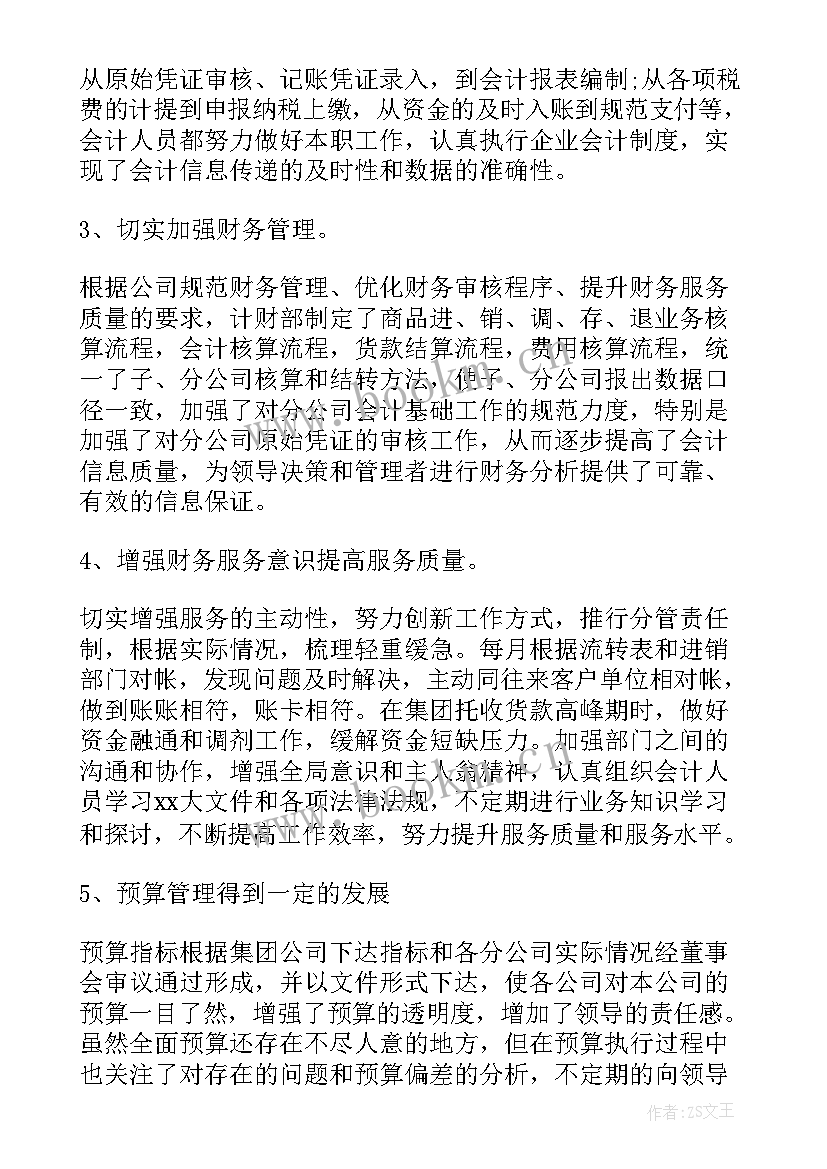 从原始凭证审核、记账凭证录入，到会计报表编制;从各项税费的计提到申报纳税上缴，从资金的及时入账到规范支付等，会计人员都努力做好本职工作，认真执行企业会计制度，实现了会计信息传递的及时性和数据的准确性。

3、切实加强财务管理。

根据公司规范财务管理、优化财务审核程序、提升财务服务质量的要求，计财部制定了商品进、销、调、存、退业务核算流程，会计核算流程，货款结算流程，费用核算流程，统一了子、分公司核算和结转方法，使子、分公司报出数据口径一致，加强了对分公司会计基础工作的规范力度，特别是加强了对分公司原始凭证的审核工作，从而逐步提高了会计信息质量，为领导决策和管理者进行财务分析提供了可靠、有效的信息保证。

4、增强财务服务意识提高服务质量。

切实增强服务的主动性，努力创新工作方式，推行分管责任制，根据实际情况，梳理轻重缓急。每月根据流转表和进销部门对帐，发现问题及时解决，主动同往来客户单位相对帐，做到账账相符，账卡相符。在集团托收货款高峰期时，做好资金融通和调剂工作，缓解资金短缺压力。加强部门之间的沟通和协作，增强全局意识和主人翁精神，认真组织会计人员学习xx大文件和各项法律法规，不定期进行业务知识学习和探讨，不断提高工作效率，努力提升服务质量和服务水平。

5、预算管理得到一定的发展

预算指标根据集团公司下达指标和各分公司实际情况经董事会审议通过形成，并以文件形式下达，使各公司对本公司的预算一目了然，增强了预算的透明度，增加了领导的责任感。虽然全面预算还存在不尽人意的地方，但在预算执行过程中也关注了对存在的问题和预算偏差的分析，不定期的向领导

作者：ZS文王